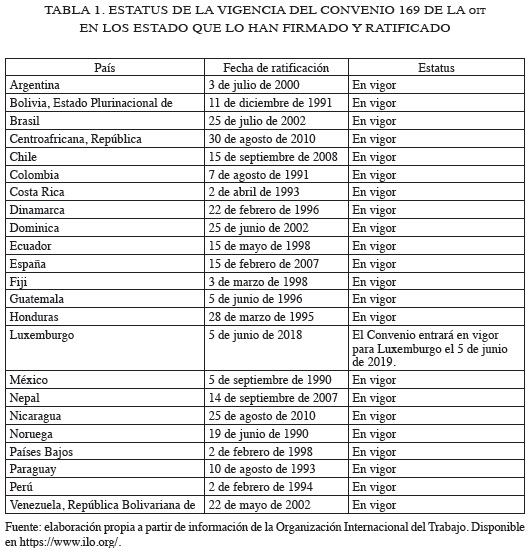 TABLA 1. ESTATUS DE LA VIGENCIA DEL CONVENIO 169 DE LA OIT EN LOS ESTADO QUE LO HAN FIRMADO Y RATIFICADO

| País | Fecha de ratificación | Estatus |
|---|---|---|
| Argentina | 3 de julio de 2000 | En vigor |
| Bolivia, Estado Plurinacional de | 11 de diciembre de 1991 | En vigor |
| Brasil | 25 de julio de 2002 | En vigor |
| Centroafricana, República | 30 de agosto de 2010 | En vigor |
| Chile | 15 de septiembre de 2008 | En vigor |
| Colombia | 7 de agosto de 1991 | En vigor |
| Costa Rica | 2 de abril de 1993 | En vigor |
| Dinamarca | 22 de febrero de 1996 | En vigor |
| Dominica | 25 de junio de 2002 | En vigor |
| Ecuador | 15 de mayo de 1998 | En vigor |
| España | 15 de febrero de 2007 | En vigor |
| Fiji | 3 de marzo de 1998 | En vigor |
| Guatemala | 5 de junio de 1996 | En vigor |
| Honduras | 28 de marzo de 1995 | En vigor |
| Luxemburgo | 5 de junio de 2018 | El Convenio entrará en vigor para Luxemburgo el 5 de junio de 2019. |
| México | 5 de septiembre de 1990 | En vigor |
| Nepal | 14 de septiembre de 2007 | En vigor |
| Nicaragua | 25 de agosto de 2010 | En vigor |
| Noruega | 19 de junio de 1990 | En vigor |
| Países Bajos | 2 de febrero de 1998 | En vigor |
| Paraguay | 10 de agosto de 1993 | En vigor |
| Perú | 2 de febrero de 1994 | En vigor |
| Venezuela, República Bolivariana de | 22 de mayo de 2002 | En vigor |

Fuente: elaboración propia a partir de información de la Organización Internacional del Trabajo. Disponible en https://www.ilo.org/.